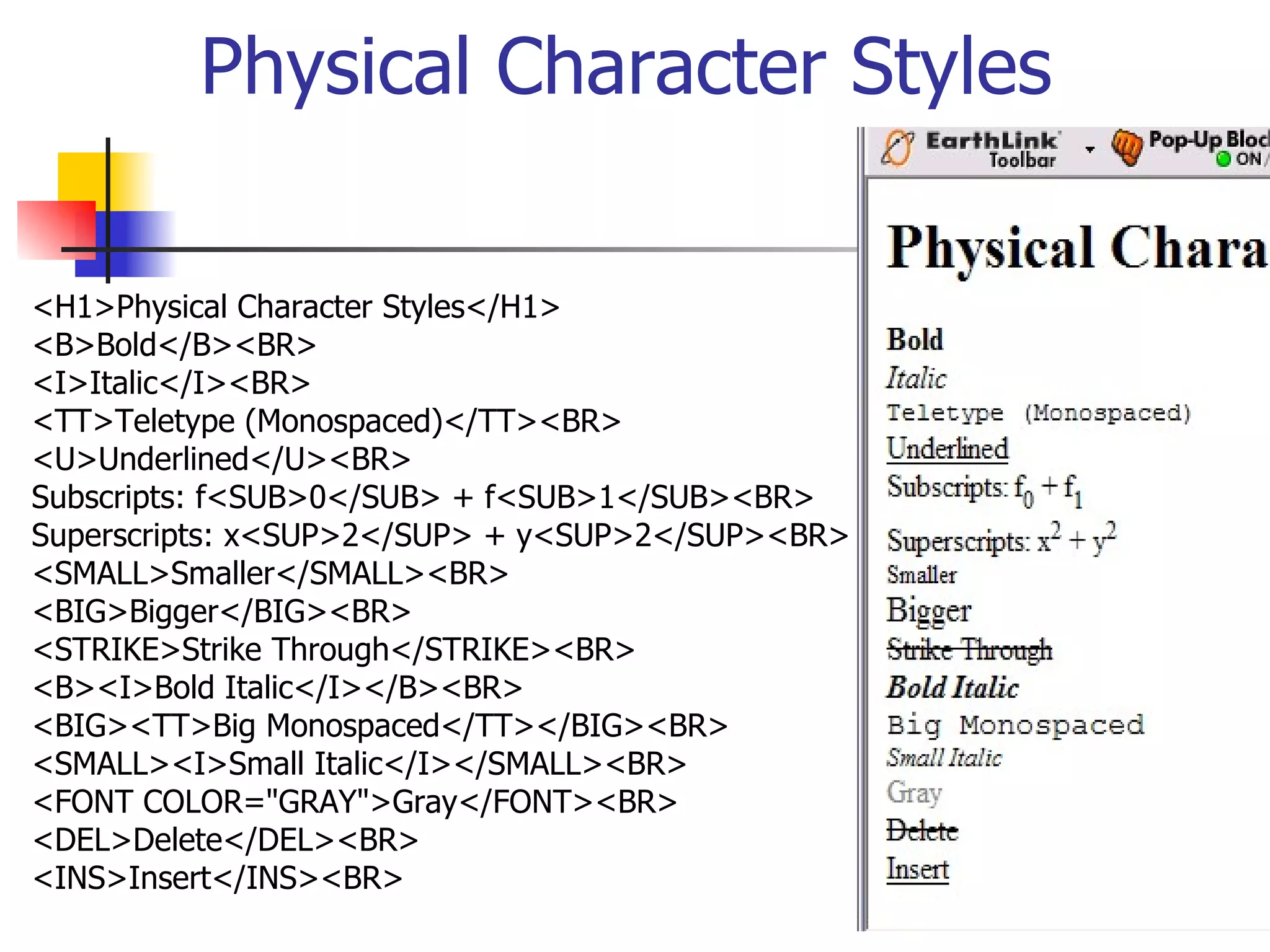 Physical Character Styles

<H1>Physical Character Styles</H1>
<B>Bold</B><BR>
<I>Italic</I><BR>
<TT>Teletype (Monospaced)</TT><BR>
<U>Underlined</U><BR>
Subscripts: f<SUB>0</SUB> + f<SUB>1</SUB><BR>
Superscripts: x<SUP>2</SUP> + y<SUP>2</SUP><BR>
<SMALL>Smaller</SMALL><BR>
<BIG>Bigger</BIG><BR>
<STRIKE>Strike Through</STRIKE><BR>
<B><I>Bold Italic</I></B><BR>
<BIG><TT>Big Monospaced</TT></BIG><BR>
<SMALL><I>Small Italic</I></SMALL><BR>
<FONT COLOR="GRAY">Gray</FONT><BR>
<DEL>Delete</DEL><BR>
<INS>Insert</INS><BR>

EarthLink Toolbar
Pop-Up Bloc
ON

Physical Chara

Bold
Italic
Teletype (Monospaced)
Underlined
Subscripts: $f_0 + f_1$
Superscripts: $x^2 + y^2$
Smaller
Bigger
Strike Through
Bold Italic
Big Monospaced
Small Italic
Gray
Delete
Insert